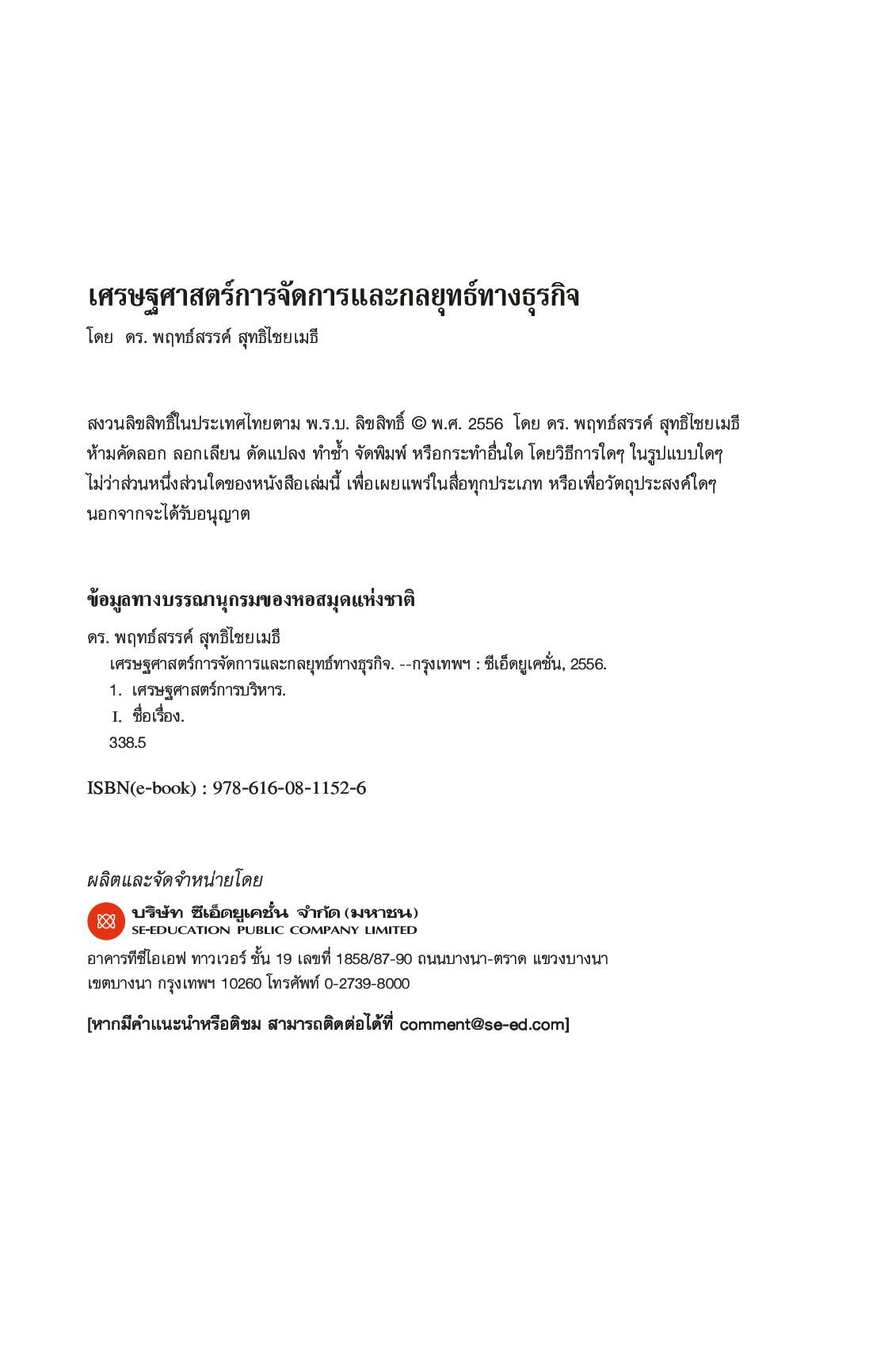 เศรษฐศาสตร์การจัดการและกลยุทธ์ทางธุรกิจ

โดย ดร. พฤทธ์สรรค์ สุทธิไชยเมธี

สงวนลิขสิทธิ์ในประเทศไทยตาม พ.ร.บ. ลิขสิทธิ์ © พ.ศ. 2556 โดย ดร. พฤทธ์สรรค์ สุทธิไชยเมธี ห้ามคัดลอก ลอกเลียน ดัดแปลง ทำซ้ำ จัดพิมพ์ หรือกระทำอื่นใด โดยวิธีการใดๆ ในรูปแบบใดๆ ไม่ว่าส่วนหนึ่งส่วนใดของหนังสือเล่มนี้ เพื่อเผยแพร่ในสื่อทุกประเภท หรือเพื่อวัตถุประสงค์ใดๆ นอกจากจะได้รับอนุญาต

ข้อมูลทางบรรณานุกรมของหอสมุดแห่งชาติ

ดร. พฤทธ์สรรค์ สุทธิไชยเมธี
เศรษฐศาสตร์การจัดการและกลยุทธ์ทางธุรกิจ. --กรุงเทพฯ : ซีเอ็ดยูเคชั่น, 2556.
1. เศรษฐศาสตร์การบริหาร.
I. ชื่อเรื่อง.
338.5

ISBN(e-book) : 978-616-08-1152-6

ผลิตและจัดจำหน่ายโดย

บริษัท ซีเอ็ดยูเคชั่น จำกัด (มหาชน)
SE-EDUCATION PUBLIC COMPANY LIMITED

อาคารทีซีไอเอฟ ทาวเวอร์ ชั้น 19 เลขที่ 1858/87-90 ถนนบางนา-ตราด แขวงบางนา เขตบางนา กรุงเทพฯ 10260 โทรศัพท์ 0-2739-8000

[หากมีคำแนะนำหรือติชม สามารถติดต่อได้ที่ comment@se-ed.com]